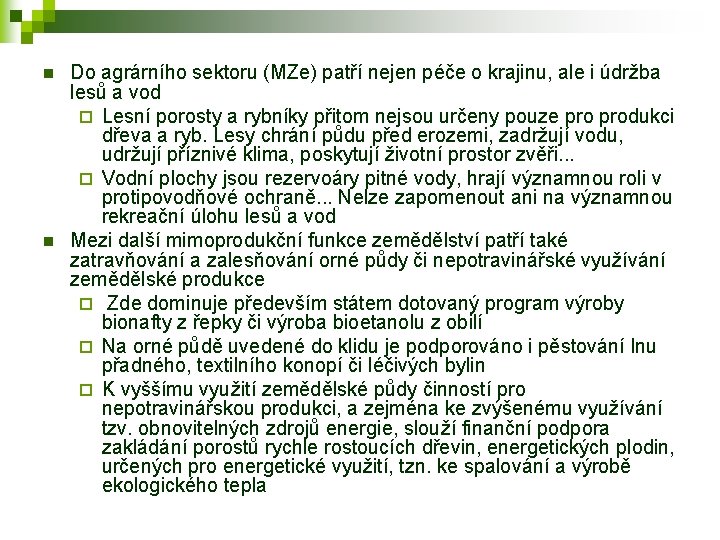 Do agrárního sektoru (MZe) patří nejen péče o krajinu, ale i údržba lesů a vod

Lesní porosty a rybníky přitom nejsou určeny pouze pro produkci dřeva a ryb. Lesy chrání půdu před erozemi, zadržují vodu, udržují příznivé klima, poskytují životní prostor zvěři...

Vodní plochy jsou rezervoáry pitné vody, hrají významnou roli v protipovodňové ochraně... Nelze zapomenout ani na významnou rekreační úlohu lesů a vod

Mezi další mimoprodukční funkce zemědělství patří také zatravňování a zalesňování orné půdy či nepotravinářské využívání zemědělské produkce

Zde dominuje především státem dotovaný program výroby bionafty z řepky či výroba bioetanolu z obilí

Na orné půdě uvedené do klidu je podporováno i pěstování lnu přadného, textilního konopí či léčivých bylin

K vyššímu využití zemědělské půdy činností pro nepotravinářskou produkci, a zejména ke zvýšenému využívání tzv. obnovitelných zdrojů energie, slouží finanční podpora zakládání porostů rychle rostoucích dřevin, energetických plodin, určených pro energetické využití, tzn. ke spalování a výrobě ekologického tepla